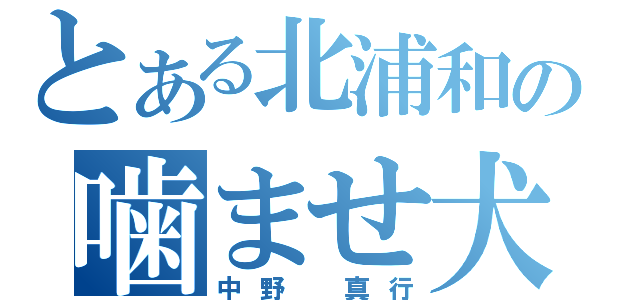 とある北浦和の
噛ませ犬
中野　真行